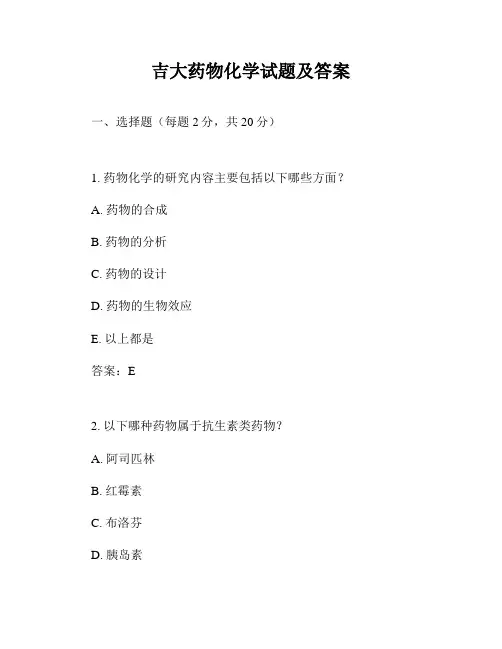 吉大药物化学试题及答案

一、选择题（每题 2 分，共 20 分）

1. 药物化学的研究内容主要包括以下哪些方面？

A. 药物的合成

B. 药物的分析

C. 药物的设计

D. 药物的生物效应

E. 以上都是

答案：E

2. 以下哪种药物属于抗生素类药物？

A. 阿司匹林

B. 红霉素

C. 布洛芬

D. 胰岛素